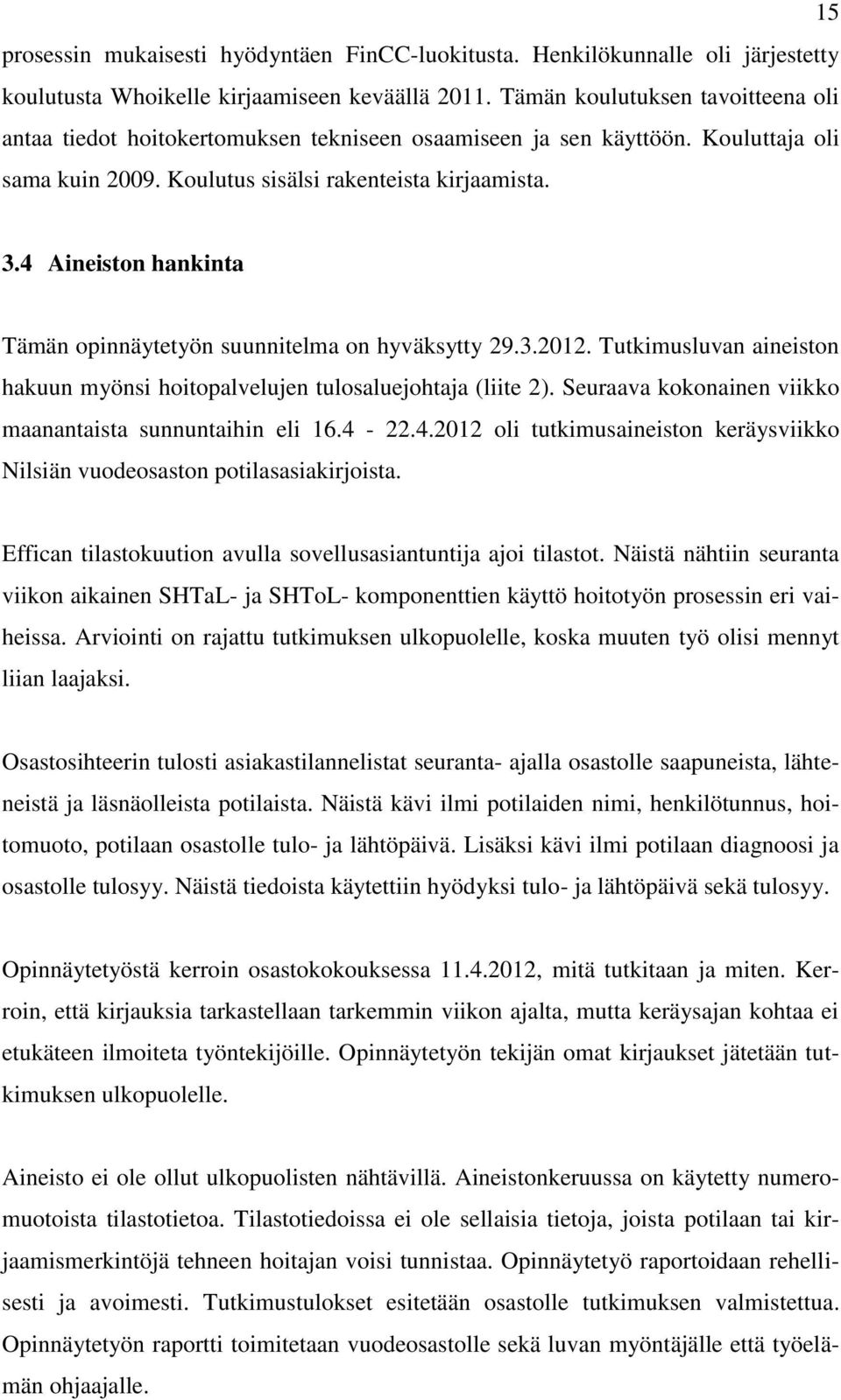 15

prosessin mukaisesti hyödyntäen FinCC-luokitusta. Henkilökunnalle oli järjestetty koulutusta Whoikelle kirjaamiseen keväällä 2011. Tämän koulutuksen tavoitteena oli antaa tiedot hoitokertomuksen tekniseen osaamiseen ja sen käyttöön. Kouluttaja oli sama kuin 2009. Koulutus sisälsi rakenteista kirjaamista.

3.4 Aineiston hankinta

Tämän opinnäytetyön suunnitelma on hyväksytty 29.3.2012. Tutkimusluvan aineiston hakuun myönsi hoitopalvelujen tulosaluejohtaja (liite 2). Seuraava kokonainen viikko maanantaista sunnuntaihin eli 16.4 - 22.4.2012 oli tutkimusaineiston keräysviikko Nilsiän vuodeosaston potilasasiakirjoista.

Effican tilastokuution avulla sovellusasiantuntija ajoi tilastot. Näistä nähtiin seuranta viikon aikainen SHTaL- ja SHToL- komponenttien käyttö hoitotyön prosessin eri vaiheissa. Arviointi on rajattu tutkimuksen ulkopuolelle, koska muuten työ olisi mennyt liian laajaksi.

Osastosihteerin tulosti asiakastilannelistat seuranta- ajalla osastolle saapuneista, lähteneistä ja läsnäolleista potilaista. Näistä kävi ilmi potilaiden nimi, henkilötunnus, hoitomuoto, potilaan osastolle tulo- ja lähtöpäivä. Lisäksi kävi ilmi potilaan diagnoosi ja osastolle tulosyy. Näistä tiedoista käytettiin hyödyksi tulo- ja lähtöpäivä sekä tulosyy.

Opinnäytetyöstä kerroin osastokokouksessa 11.4.2012, mitä tutkitaan ja miten. Kerroin, että kirjauksia tarkastellaan tarkemmin viikon ajalta, mutta keräysajan kohtaa ei etukäteen ilmoiteta työntekijöille. Opinnäytetyön tekijän omat kirjaukset jätetään tutkimuksen ulkopuolelle.

Aineisto ei ole ollut ulkopuolisten nähtävillä. Aineistonkeruussa on käytetty numeromuotoista tilastotietoa. Tilastotiedoissa ei ole sellaisia tietoja, joista potilaan tai kirjaamismerkintöjä tehneen hoitajan voisi tunnistaa. Opinnäytetyö raportoidaan rehellisesti ja avoimesti. Tutkimustulokset esitetään osastolle tutkimuksen valmistettua. Opinnäytetyön raportti toimitetaan vuodeosastolle sekä luvan myöntäjälle että työelämän ohjaajalle.